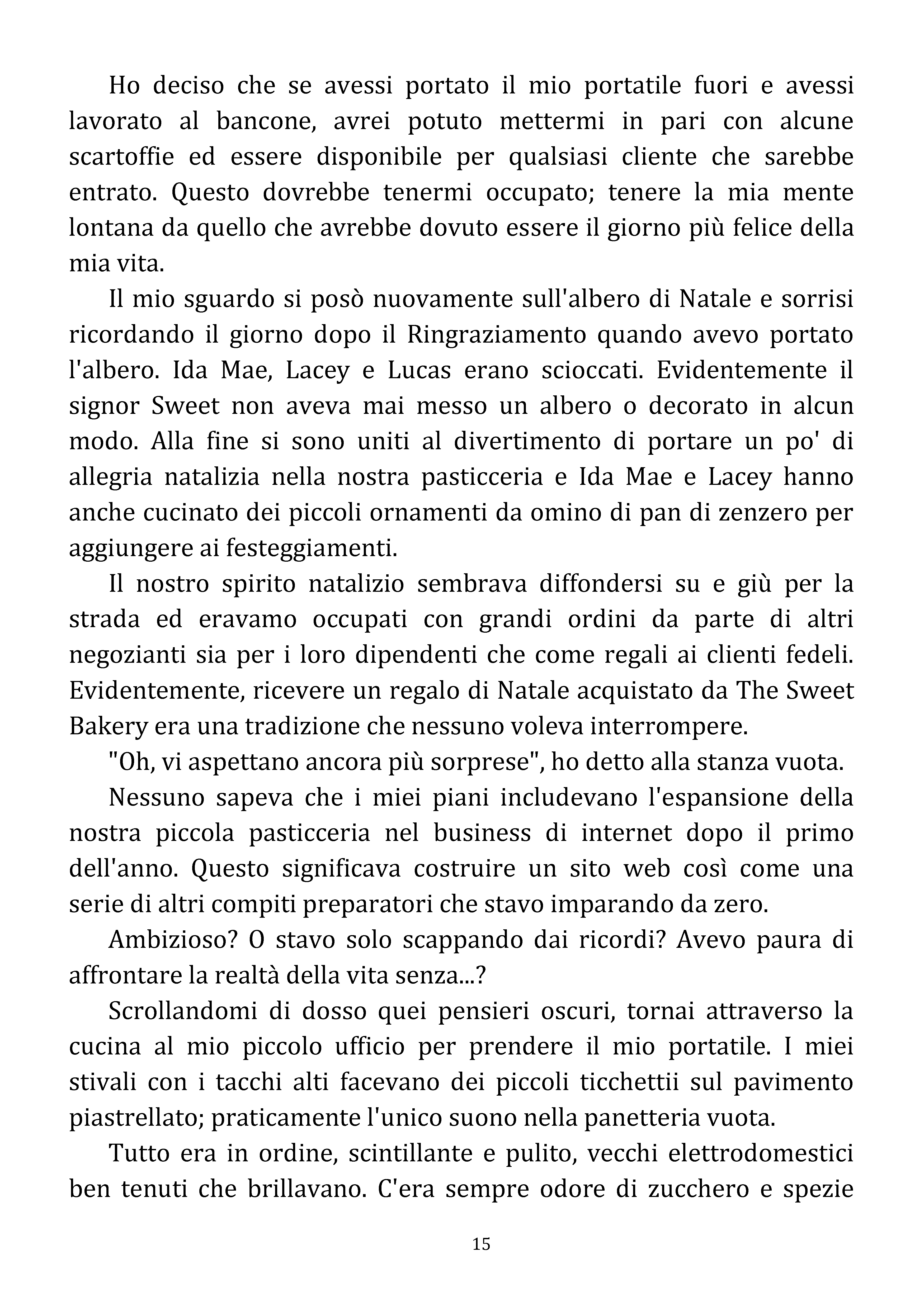 Ho deciso che se avessi portato il mio portatile fuori e avessi lavorato al bancone, avrei potuto mettermi in pari con alcune scartoffie ed essere disponibile per qualsiasi cliente che sarebbe entrato. Questo dovrebbe tenermi occupato; tenere la mia mente lontana da quello che avrebbe dovuto essere il giorno più felice della mia vita.

Il mio sguardo si posò nuovamente sull'albero di Natale e sorrisi ricordando il giorno dopo il Ringraziamento quando avevo portato l'albero. Ida Mae, Lacey e Lucas erano scioccati. Evidentemente il signor Sweet non aveva mai messo un albero o decorato in alcun modo. Alla fine si sono uniti al divertimento di portare un po' di allegria natalizia nella nostra pasticceria e Ida Mae e Lacey hanno anche cucinato dei piccoli ornamenti da omino di pan di zenzero per aggiungere ai festeggiamenti.

Il nostro spirito natalizio sembrava diffondersi su e giù per la strada ed eravamo occupati con grandi ordini da parte di altri negozianti sia per i loro dipendenti che come regali ai clienti fedeli. Evidentemente, ricevere un regalo di Natale acquistato da The Sweet Bakery era una tradizione che nessuno voleva interrompere.

"Oh, vi aspettano ancora più sorprese", ho detto alla stanza vuota.

Nessuno sapeva che i miei piani includevano l'espansione della nostra piccola pasticceria nel business di internet dopo il primo dell'anno. Questo significava costruire un sito web così come una serie di altri compiti preparatori che stavo imparando da zero.

Ambizioso? O stavo solo scappando dai ricordi? Avevo paura di affrontare la realtà della vita senza...?

Scrollandomi di dosso quei pensieri oscuri, tornai attraverso la cucina al mio piccolo ufficio per prendere il mio portatile. I miei stivali con i tacchi alti facevano dei piccoli ticchettii sul pavimento piastrellato; praticamente l'unico suono nella panetteria vuota.

Tutto era in ordine, scintillante e pulito, vecchi elettrodomestici ben tenuti che brillavano. C'era sempre odore di zucchero e spezie

15